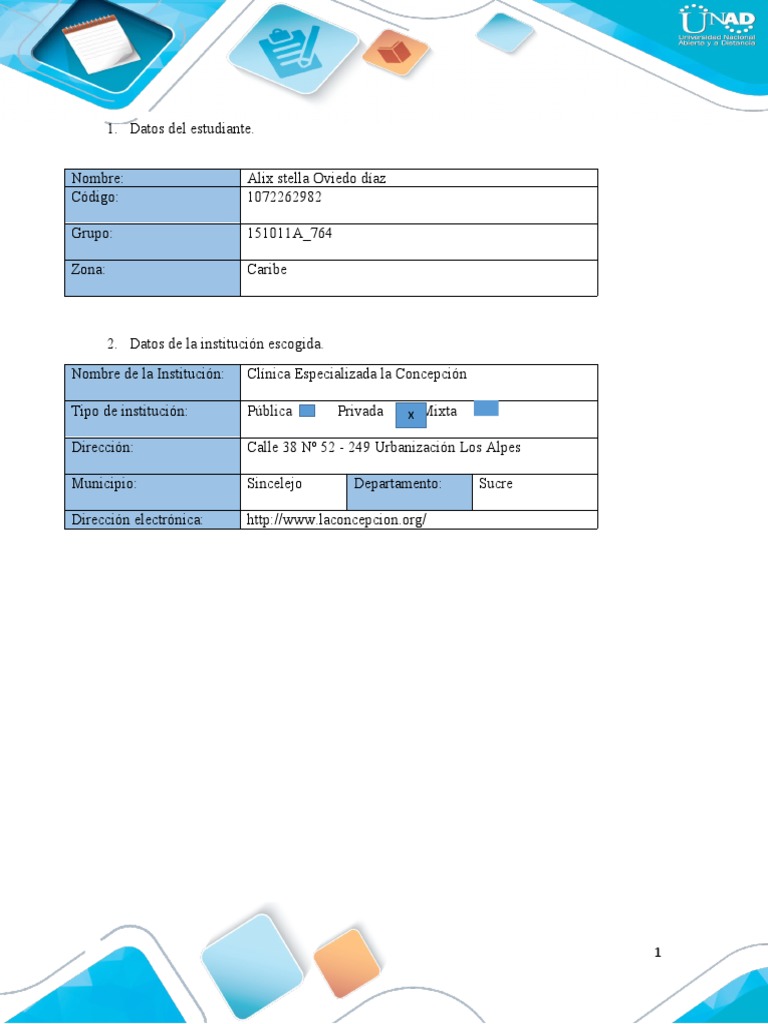 UNAD
Universidad Nacional Abierta y a Distancia

1. Datos del estudiante.

| Nombre: | Alix stella Oviedo díaz |
|---|---|
| Código: | 1072262982 |
| Grupo: | 151011A_764 |
| Zona: | Caribe |

2. Datos de la institución escogida.

| Nombre de la Institución: | Clínica Especializada la Concepción | | |
|---|---|---|---|
| Tipo de institución: | Pública Privada x Mixta | | |
| Dirección: | Calle 38 Nº 52 - 249 Urbanización Los Alpes | | |
| Municipio: | Sincelejo | Departamento: | Sucre |
| Dirección electrónica: | http://www.laconcepcion.org/ | | |

1